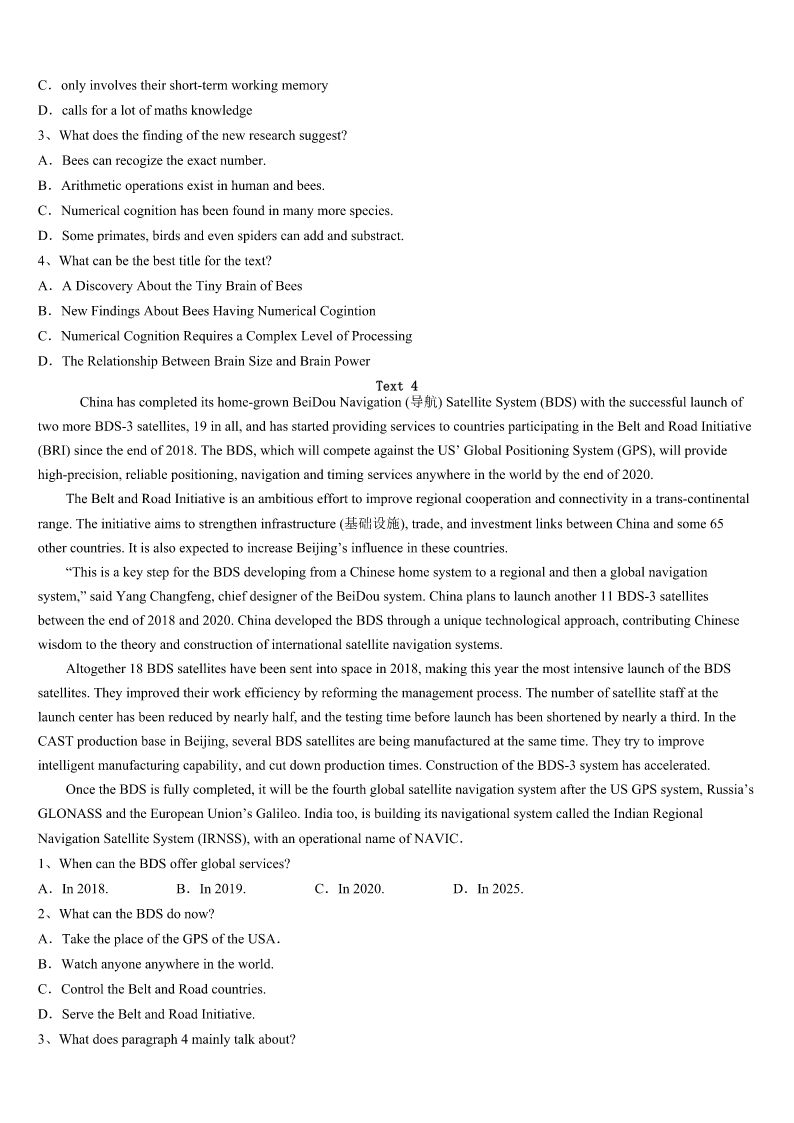 C．only involves their short-term working memory
D．calls for a lot of maths knowledge
3、What does the finding of the new research suggest?
A．Bees can recogize the exact number.
B．Arithmetic operations exist in human and bees.
C．Numerical cognition has been found in many more species.
D．Some primates, birds and even spiders can add and substract.
4、What can be the best title for the text?
A．A Discovery About the Tiny Brain of Bees
B．New Findings About Bees Having Numerical Cogintion
C．Numerical Cognition Requires a Complex Level of Processing
D．The Relationship Between Brain Size and Brain Power

Text 4

China has completed its home-grown BeiDou Navigation (导航) Satellite System (BDS) with the successful launch of two more BDS-3 satellites, 19 in all, and has started providing services to countries participating in the Belt and Road Initiative (BRI) since the end of 2018. The BDS, which will compete against the US' Global Positioning System (GPS), will provide high-precision, reliable positioning, navigation and timing services anywhere in the world by the end of 2020.

The Belt and Road Initiative is an ambitious effort to improve regional cooperation and connectivity in a trans-continental range. The initiative aims to strengthen infrastructure (基础设施), trade, and investment links between China and some 65 other countries. It is also expected to increase Beijing's influence in these countries.

"This is a key step for the BDS developing from a Chinese home system to a regional and then a global navigation system," said Yang Changfeng, chief designer of the BeiDou system. China plans to launch another 11 BDS-3 satellites between the end of 2018 and 2020. China developed the BDS through a unique technological approach, contributing Chinese wisdom to the theory and construction of international satellite navigation systems.

Altogether 18 BDS satellites have been sent into space in 2018, making this year the most intensive launch of the BDS satellites. They improved their work efficiency by reforming the management process. The number of satellite staff at the launch center has been reduced by nearly half, and the testing time before launch has been shortened by nearly a third. In the CAST production base in Beijing, several BDS satellites are being manufactured at the same time. They try to improve intelligent manufacturing capability, and cut down production times. Construction of the BDS-3 system has accelerated.

Once the BDS is fully completed, it will be the fourth global satellite navigation system after the US GPS system, Russia's GLONASS and the European Union's Galileo. India too, is building its navigational system called the Indian Regional Navigation Satellite System (IRNSS), with an operational name of NAVIC.
1、When can the BDS offer global services?
A．In 2018.　　B．In 2019.　　C．In 2020.　　D．In 2025.
2、What can the BDS do now?
A．Take the place of the GPS of the USA.
B．Watch anyone anywhere in the world.
C．Control the Belt and Road countries.
D．Serve the Belt and Road Initiative.
3、What does paragraph 4 mainly talk about?